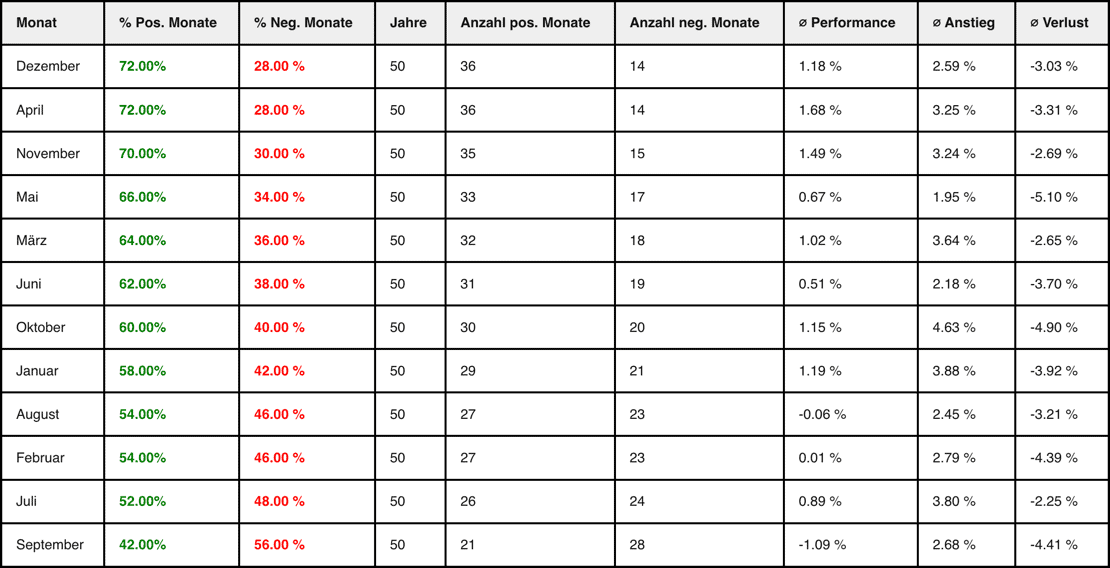 | Monat | % Pos. Monate | % Neg. Monate | Jahre | Anzahl pos. Monate | Anzahl neg. Monate | ⌀ Performance | ⌀ Anstieg | ⌀ Verlust |
|---|---|---|---|---|---|---|---|---|
| Dezember | 72.00% | 28.00 % | 50 | 36 | 14 | 1.18 % | 2.59 % | -3.03 % |
| April | 72.00% | 28.00 % | 50 | 36 | 14 | 1.68 % | 3.25 % | -3.31 % |
| November | 70.00% | 30.00 % | 50 | 35 | 15 | 1.49 % | 3.24 % | -2.69 % |
| Mai | 66.00% | 34.00 % | 50 | 33 | 17 | 0.67 % | 1.95 % | -5.10 % |
| März | 64.00% | 36.00 % | 50 | 32 | 18 | 1.02 % | 3.64 % | -2.65 % |
| Juni | 62.00% | 38.00 % | 50 | 31 | 19 | 0.51 % | 2.18 % | -3.70 % |
| Oktober | 60.00% | 40.00 % | 50 | 30 | 20 | 1.15 % | 4.63 % | -4.90 % |
| Januar | 58.00% | 42.00 % | 50 | 29 | 21 | 1.19 % | 3.88 % | -3.92 % |
| August | 54.00% | 46.00 % | 50 | 27 | 23 | -0.06 % | 2.45 % | -3.21 % |
| Februar | 54.00% | 46.00 % | 50 | 27 | 23 | 0.01 % | 2.79 % | -4.39 % |
| Juli | 52.00% | 48.00 % | 50 | 26 | 24 | 0.89 % | 3.80 % | -2.25 % |
| September | 42.00% | 56.00 % | 50 | 21 | 28 | -1.09 % | 2.68 % | -4.41 % |